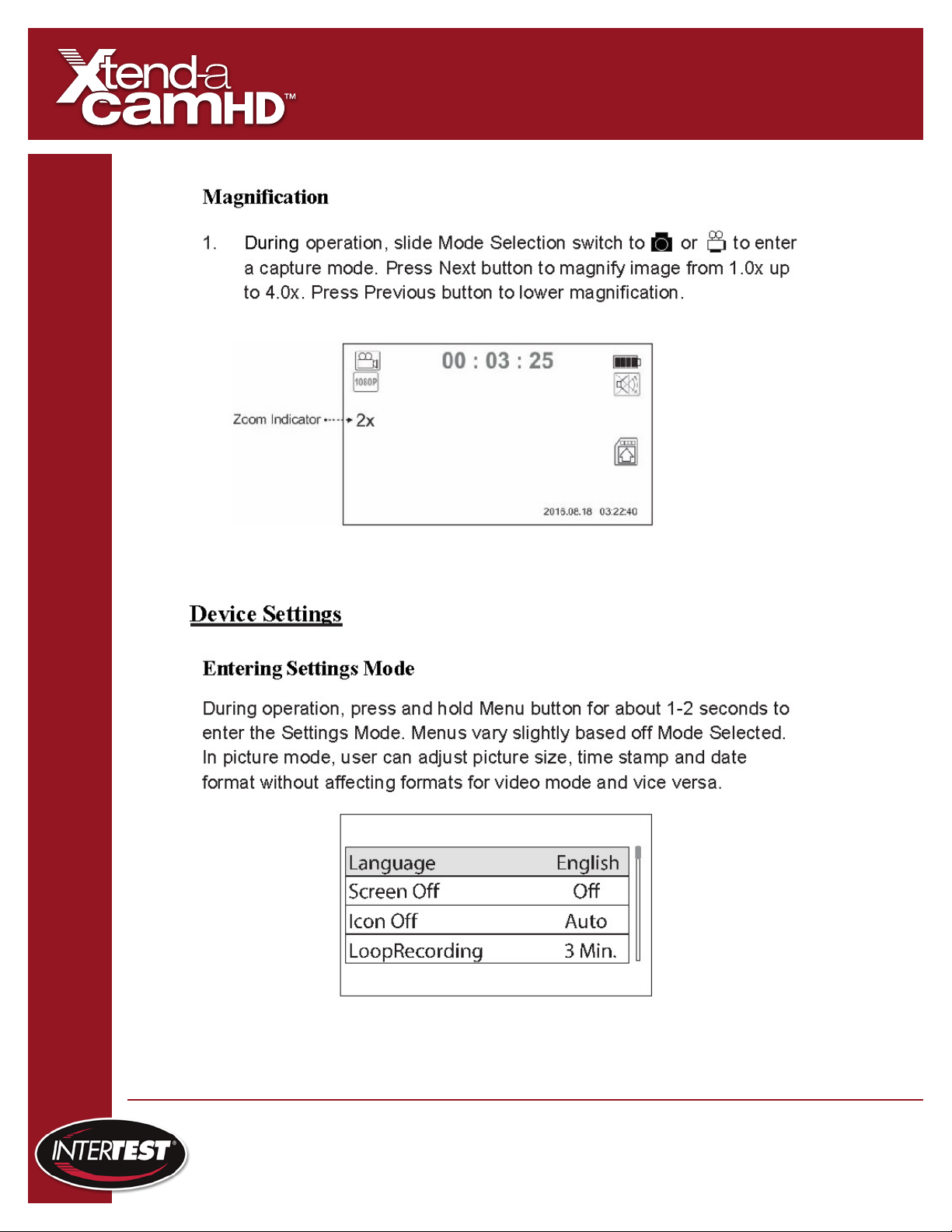 Xtend-a camHD™

Magnification

1. During operation, slide Mode Selection switch to or to enter a capture mode. Press Next button to magnify image from 1.0x up to 4.0x. Press Previous button to lower magnification.

1080P

00 : 03 : 25

Zoom Indicator 2x

2015.08.18 03:22:40

Device Settings

Entering Settings Mode

During operation, press and hold Menu button for about 1-2 seconds to enter the Settings Mode. Menus vary slightly based off Mode Selected. In picture mode, user can adjust picture size, time stamp and date format without affecting formats for video mode and vice versa.

| Language | English |
|---|---|
| Screen Off | Off |
| Icon Off | Auto |
| LoopRecording | 3 Min. |

INTERTEST®